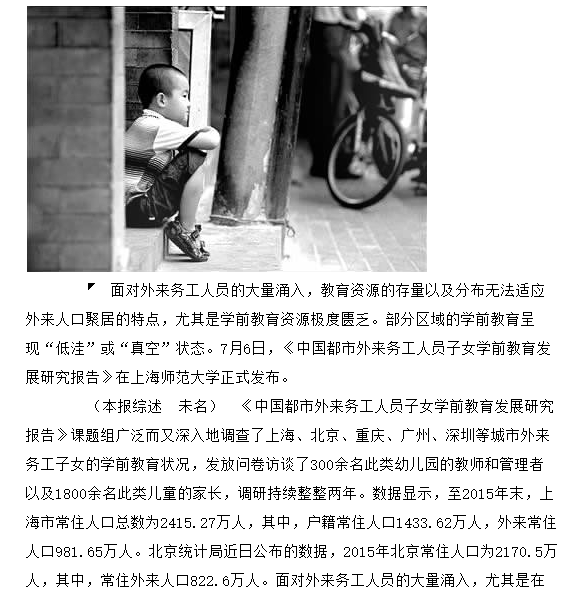 面对外来务工人员的大量涌入，教育资源的存量以及分布无法适应外来人口聚居的特点，尤其是学前教育资源极度匮乏。部分区域的学前教育呈现“低洼”或“真空”状态。7月6日，《中国都市外来务工人员子女学前教育发展研究报告》在上海师范大学正式发布。

（本报综述 未名） 《中国都市外来务工人员子女学前教育发展研究报告》课题组广泛而又深入地调查了上海、北京、重庆、广州、深圳等城市外来务工子女的学前教育状况，发放问卷访谈了300余名此类幼儿园的教师和管理者以及1800余名此类儿童的家长，调研持续整整两年。数据显示，至2015年末，上海市常住人口总数为2415.27万人，其中，户籍常住人口1433.62万人，外来常住人口981.65万人。北京统计局近日公布的数据，2015年北京常住人口为2170.5万人，其中，常住外来人口822.6万人。面对外来务工人员的大量涌入，尤其是在